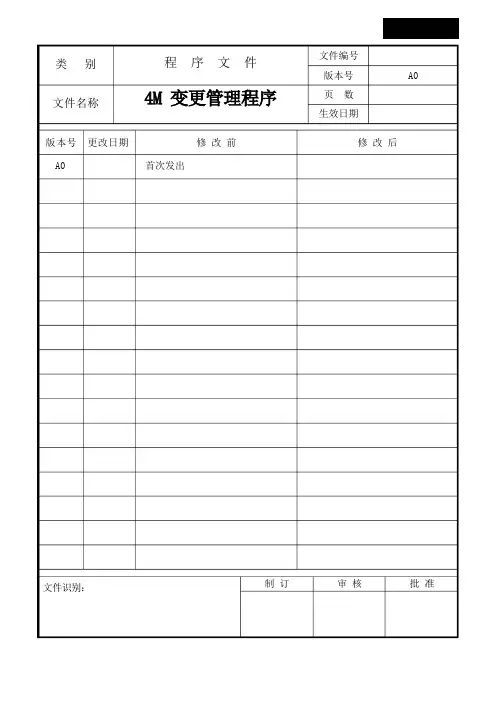 | 类 别 | 程 序 文 件 | 文件编号 | |
|---|---|---|---|
| | | 版本号 | A0 |
| 文件名称 | 4M 变更管理程序 | 页 数 | |
| | | 生效日期 | |

| 版本号 | 更改日期 | 修 改 前 | 修 改 后 |
|---|---|---|---|
| A0 | | 首次发出 | |
| | | | |
| | | | |
| | | | |
| | | | |
| | | | |
| | | | |
| | | | |
| | | | |
| | | | |
| | | | |
| | | | |
| | | | |
| | | | |
| | | | |
| | | | |
| | | | |

| 文件识别： | 制 订 | 审 核 | 批 准 |
|---|---|---|---|
| | | | |